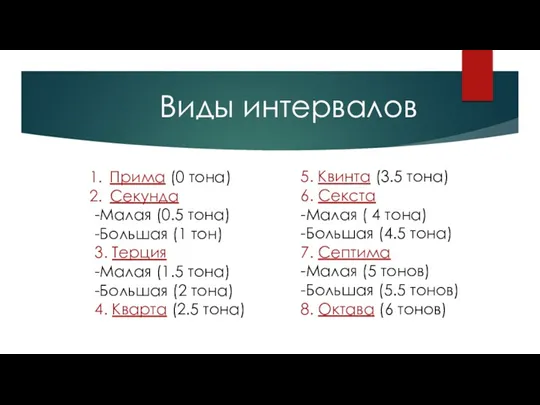 Виды интервалов

1. Прима (0 тона)
2. Секунда
-Малая (0.5 тона)
-Большая (1 тон)
3. Терция
-Малая (1.5 тона)
-Большая (2 тона)
4. Кварта (2.5 тона)

5. Квинта (3.5 тона)
6. Секста
-Малая ( 4 тона)
-Большая (4.5 тона)
7. Септима
-Малая (5 тонов)
-Большая (5.5 тонов)
8. Октава (6 тонов)